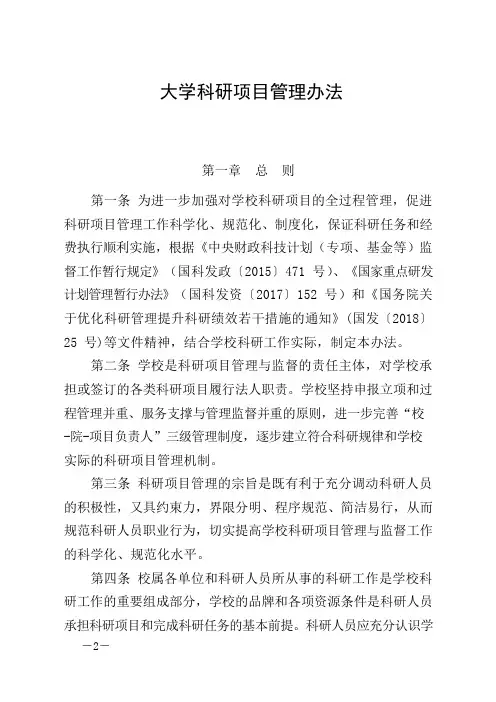 大学科研项目管理办法

第一章　总　则

第一条　为进一步加强对学校科研项目的全过程管理，促进科研项目管理工作科学化、规范化、制度化，保证科研任务和经费执行顺利实施，根据《中央财政科技计划（专项、基金等）监督工作暂行规定》（国科发政〔2015〕471 号）、《国家重点研发计划管理暂行办法》（国科发资〔2017〕152 号）和《国务院关于优化科研管理提升科研绩效若干措施的通知》（国发〔2018〕25 号）等文件精神，结合学校科研工作实际，制定本办法。

第二条　学校是科研项目管理与监督的责任主体，对学校承担或签订的各类科研项目履行法人职责。学校坚持申报立项和过程管理并重、服务支撑与管理监督并重的原则，进一步完善“校-院-项目负责人”三级管理制度，逐步建立符合科研规律和学校实际的科研项目管理机制。

第三条　科研项目管理的宗旨是既有利于充分调动科研人员的积极性，又具约束力，界限分明、程序规范、简洁易行，从而规范科研人员职业行为，切实提高学校科研项目管理与监督工作的科学化、规范化水平。

第四条　校属各单位和科研人员所从事的科研工作是学校科研工作的重要组成部分，学校的品牌和各项资源条件是科研人员承担科研项目和完成科研任务的基本前提。科研人员应充分认识学

—2—